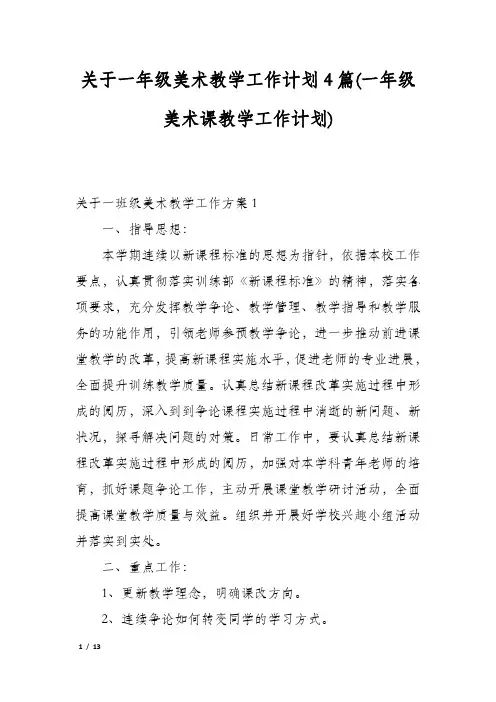 关于一年级美术教学工作计划4篇(一年级美术课教学工作计划)

关于一班级美术教学工作方案1

一、指导思想:

本学期连续以新课程标准的思想为指针，依据本校工作要点，认真贯彻落实训练部《新课程标准》的精神，落实各项要求，充分发挥教学争论、教学管理、教学指导和教学服务的功能作用，引领老师参预教学争论，进一步推动前进课堂教学的改革，提高新课程实施水平，促进老师的专业进展，全面提升训练教学质量。认真总结新课程改革实施过程中形成的阅历，深入到到争论课程实施过程中消逝的新问题、新状况，探寻解决问题的对策。日常工作中，要认真总结新课程改革实施过程中形成的阅历，加强对本学科青年老师的培育，抓好课题争论工作，主动开展课堂教学研讨活动，全面提高课堂教学质量与效益。组织并开展好学校兴趣小组活动并落实到实处。

二、重点工作:

1、更新教学理念，明确课改方向。

2、连续争论如何转变同学的学习方式。

1 / 13